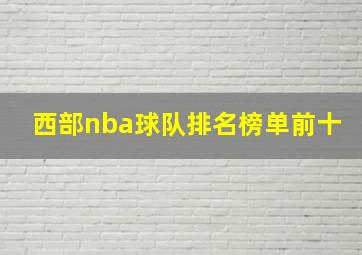 西部nba球队排名榜单前十